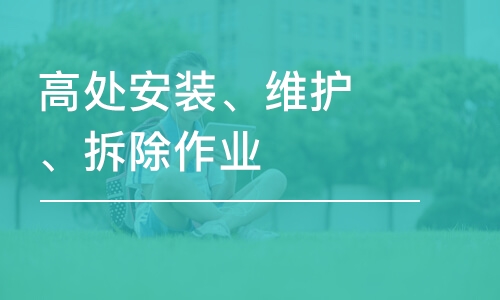 高处安装、维护、拆除作业